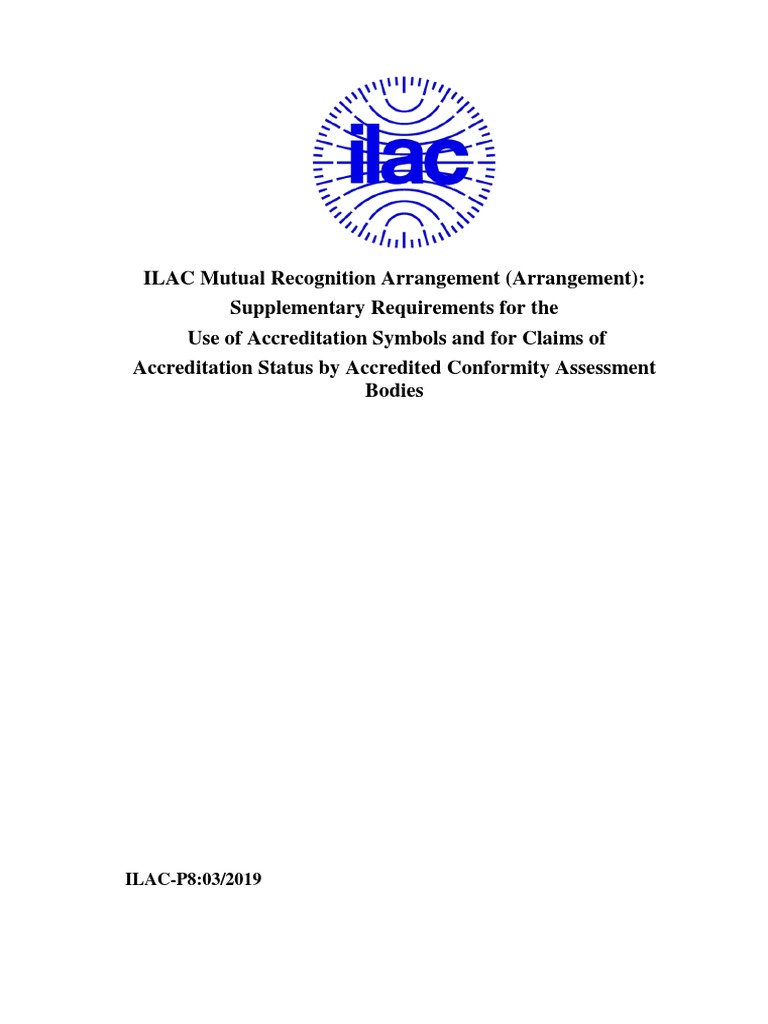 ilac

ILAC Mutual Recognition Arrangement (Arrangement): Supplementary Requirements for the Use of Accreditation Symbols and for Claims of Accreditation Status by Accredited Conformity Assessment Bodies

ILAC-P8:03/2019